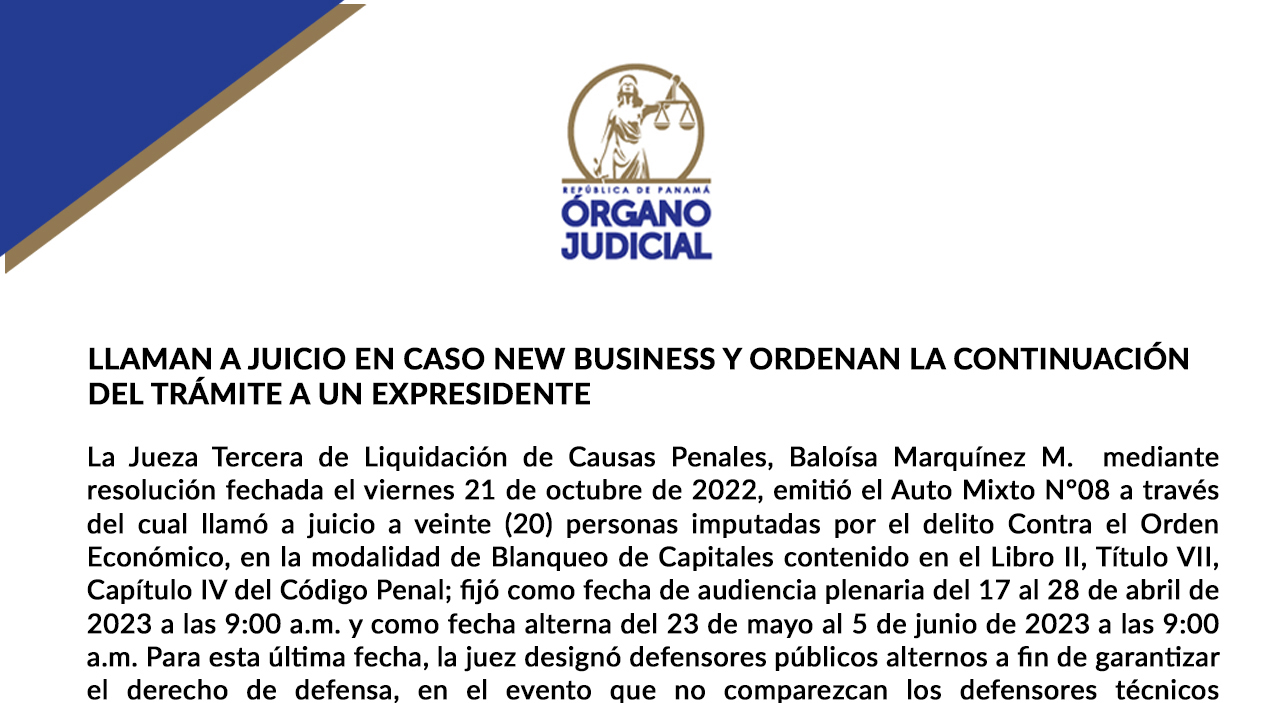 REPÚBLICA DE PANAMÁ
ÓRGANO JUDICIAL

LLAMAN A JUICIO EN CASO NEW BUSINESS Y ORDENAN LA CONTINUACIÓN DEL TRÁMITE A UN EXPRESIDENTE

La Jueza Tercera de Liquidación de Causas Penales, Baloísa Marquínez M. mediante resolución fechada el viernes 21 de octubre de 2022, emitió el Auto Mixto N°08 a través del cual llamó a juicio a veinte (20) personas imputadas por el delito Contra el Orden Económico, en la modalidad de Blanqueo de Capitales contenido en el Libro II, Título VII, Capítulo IV del Código Penal; fijó como fecha de audiencia plenaria del 17 al 28 de abril de 2023 a las 9:00 a.m. y como fecha alterna del 23 de mayo al 5 de junio de 2023 a las 9:00 a.m. Para esta última fecha, la juez designó defensores públicos alternos a fin de garantizar el derecho de defensa, en el evento que no comparezcan los defensores técnicos